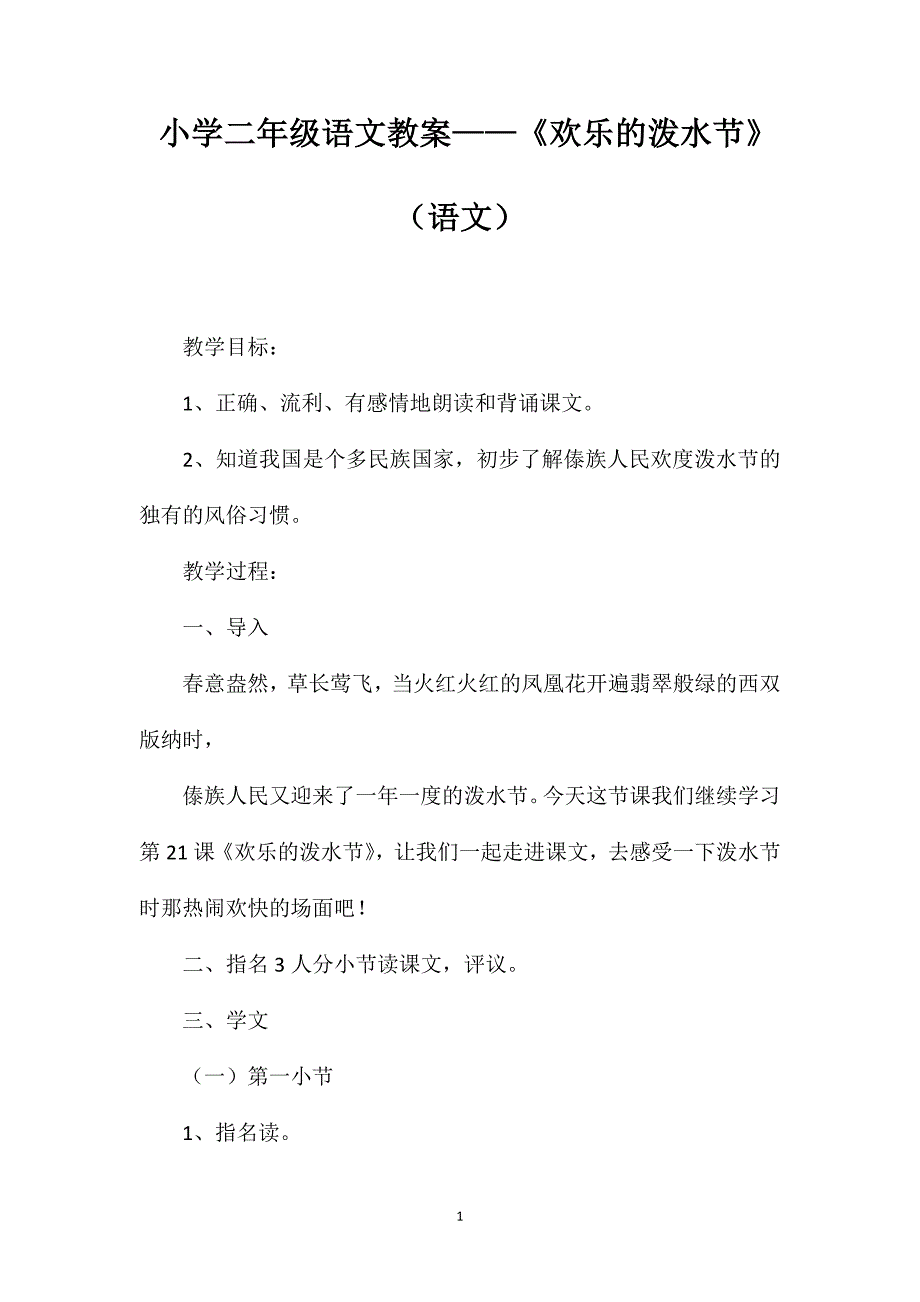 小学二年级语文教案——《欢乐的泼水节》（语文）

教学目标：

1、正确、流利、有感情地朗读和背诵课文。

2、知道我国是个多民族国家，初步了解傣族人民欢度泼水节的独有的风俗习惯。

教学过程：

一、导入

春意盎然，草长莺飞，当火红火红的凤凰花开遍翡翠般绿的西双版纳时，

傣族人民又迎来了一年一度的泼水节。今天这节课我们继续学习第21课《欢乐的泼水节》，让我们一起走进课文，去感受一下泼水节时那热闹欢快的场面吧！

二、指名3人分小节读课文，评议。

三、学文

（一）第一小节

1、指名读。

1